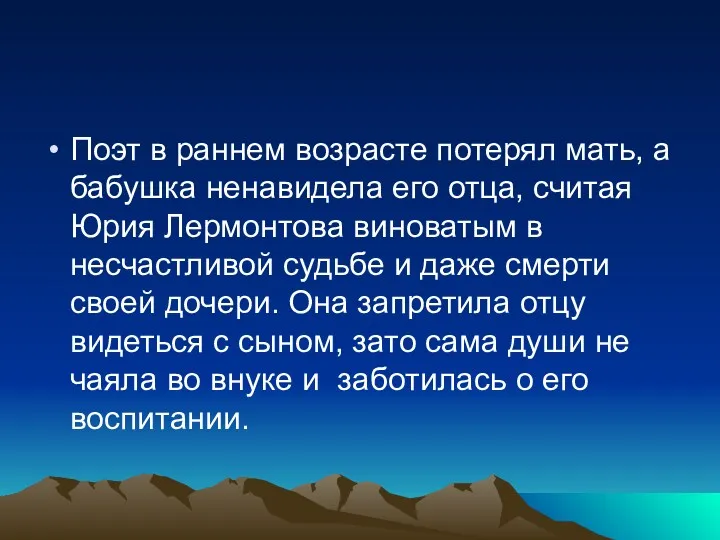 • Поэт в раннем возрасте потерял мать, а бабушка ненавидела его отца, считая Юрия Лермонтова виноватым в несчастливой судьбе и даже смерти своей дочери. Она запретила отцу видеться с сыном, зато сама души не чаяла во внуке и заботилась о его воспитании.